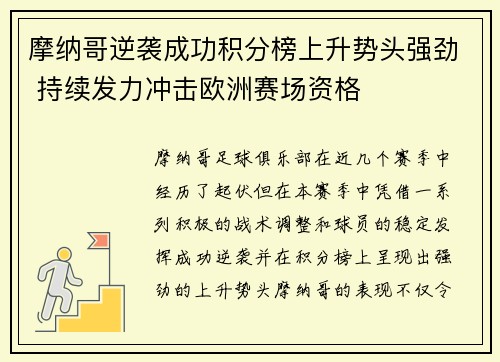 摩纳哥逆袭成功积分榜上升势头强劲 持续发力冲击欧洲赛场资格

摩纳哥足球俱乐部在近几个赛季中经历了起伏但在本赛季中凭借一系列积极的战术调整和球员的稳定发挥成功逆袭并在积分榜上呈现出强劲的上升势头摩纳哥的表现不仅令